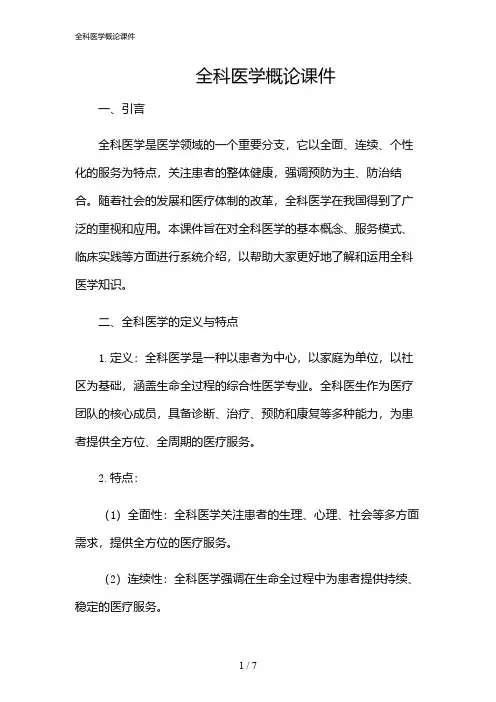 全科医学概论课件

全科医学概论课件

一、引言

全科医学是医学领域的一个重要分支，它以全面、连续、个性化的服务为特点，关注患者的整体健康，强调预防为主、防治结合。随着社会的发展和医疗体制的改革，全科医学在我国得到了广泛的重视和应用。本课件旨在对全科医学的基本概念、服务模式、临床实践等方面进行系统介绍，以帮助大家更好地了解和运用全科医学知识。

二、全科医学的定义与特点

1. 定义：全科医学是一种以患者为中心，以家庭为单位，以社区为基础，涵盖生命全过程的综合性医学专业。全科医生作为医疗团队的核心成员，具备诊断、治疗、预防和康复等多种能力，为患者提供全方位、全周期的医疗服务。

2. 特点：

（1）全面性：全科医学关注患者的生理、心理、社会等多方面需求，提供全方位的医疗服务。

（2）连续性：全科医学强调在生命全过程中为患者提供持续、稳定的医疗服务。

1 / 7